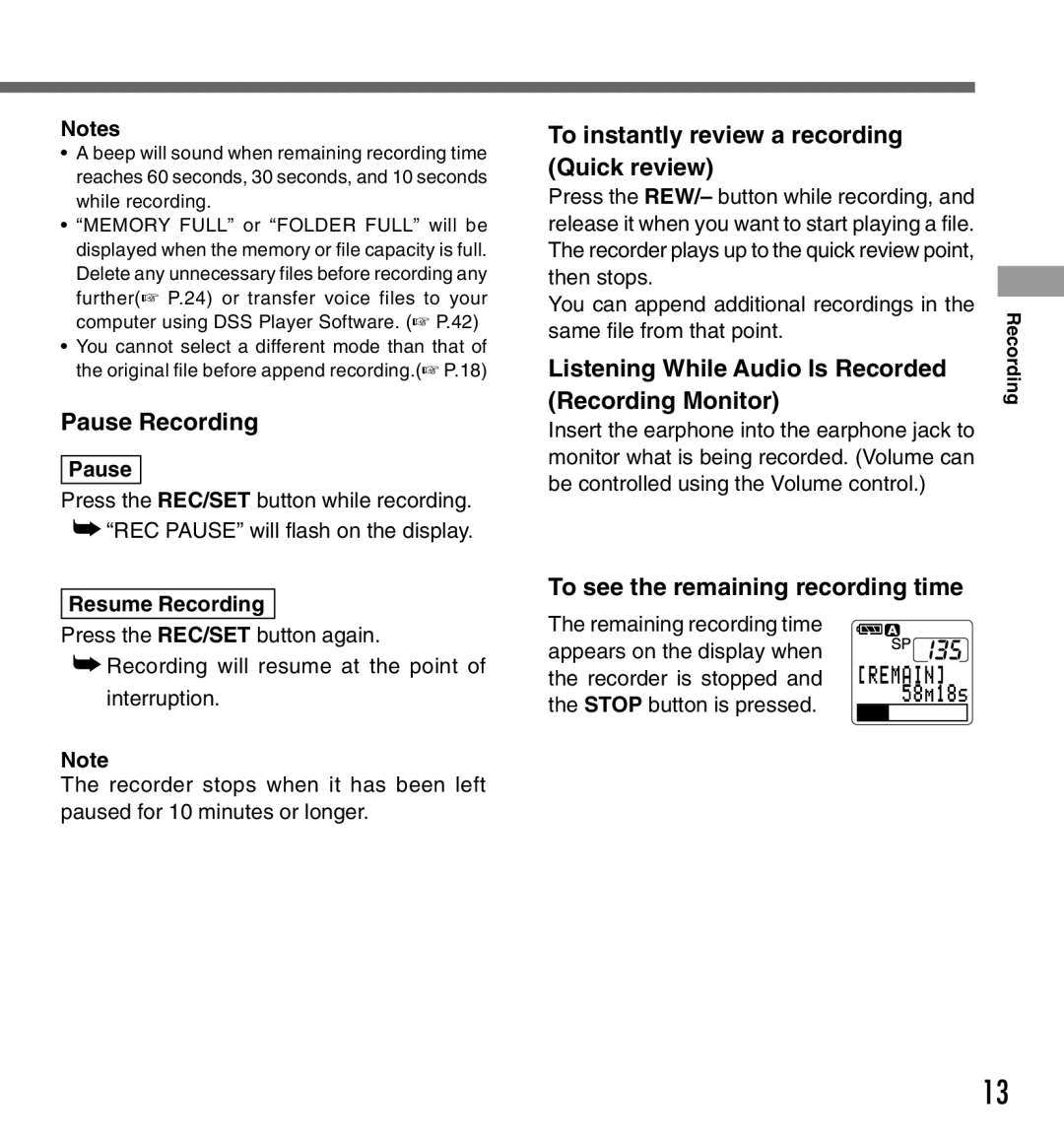 Notes

• A beep will sound when remaining recording time reaches 60 seconds, 30 seconds, and 10 seconds while recording.
• “MEMORY FULL” or “FOLDER FULL” will be displayed when the memory or file capacity is full. Delete any unnecessary files before recording any further(☞ P.24) or transfer voice files to your computer using DSS Player Software. (☞ P.42)
• You cannot select a different mode than that of the original file before append recording.(☞ P.18)

Pause Recording

Pause

Press the REC/SET button while recording.
➥ “REC PAUSE” will flash on the display.

Resume Recording

Press the REC/SET button again.
➥ Recording will resume at the point of interruption.

Note

The recorder stops when it has been left paused for 10 minutes or longer.

To instantly review a recording (Quick review)

Press the REW/– button while recording, and release it when you want to start playing a file. The recorder plays up to the quick review point, then stops.
You can append additional recordings in the same file from that point.

Listening While Audio Is Recorded (Recording Monitor)

Insert the earphone into the earphone jack to monitor what is being recorded. (Volume can be controlled using the Volume control.)

To see the remaining recording time

The remaining recording time appears on the display when the recorder is stopped and the STOP button is pressed.

A
SP 135
[REMAIN]
58m18s

Recording

13